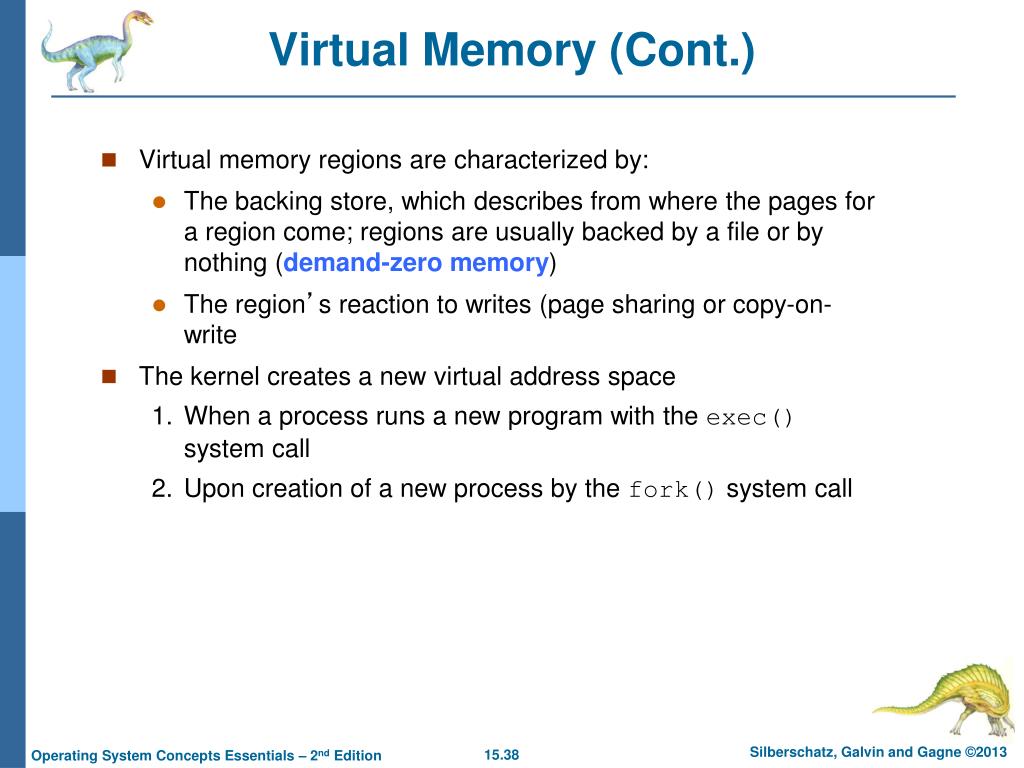 Virtual Memory (Cont.)

Virtual memory regions are characterized by:

The backing store, which describes from where the pages for a region come; regions are usually backed by a file or by nothing (demand-zero memory)

The region's reaction to writes (page sharing or copy-on-write

The kernel creates a new virtual address space

1. When a process runs a new program with the exec() system call

2. Upon creation of a new process by the fork() system call

Operating System Concepts Essentials – 2nd Edition 15.38 Silberschatz, Galvin and Gagne ©2013